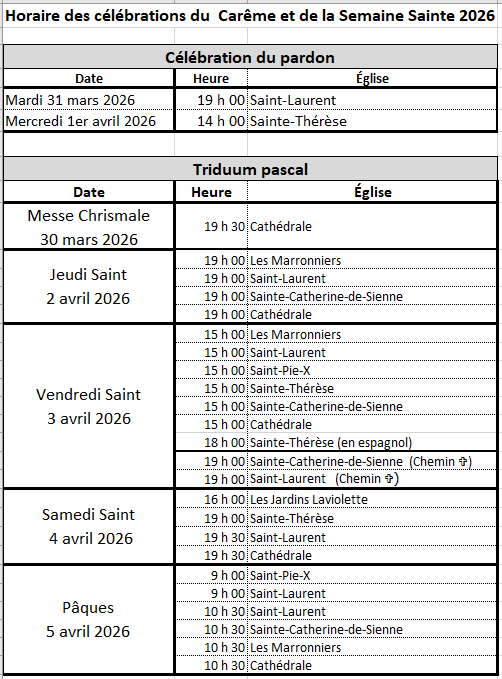 Horaire des célébrations du Carême et de la Semaine Sainte 2026

Célébration du pardon

| Date | Heure | Église |
|---|---|---|
| Mardi 31 mars 2026 | 19 h 00 | Saint-Laurent |
| Mercredi 1er avril 2026 | 14 h 00 | Sainte-Thérèse |

Triduum pascal

| Date | Heure | Église |
|---|---|---|
| Messe Chrismale 30 mars 2026 | 19 h 30 | Cathédrale |
| Jeudi Saint 2 avril 2026 | 19 h 00 | Les Marronniers |
| | 19 h 00 | Saint-Laurent |
| | 19 h 00 | Sainte-Catherine-de-Sienne |
| | 19 h 00 | Cathédrale |
| Vendredi Saint 3 avril 2026 | 15 h 00 | Les Marronniers |
| | 15 h 00 | Saint-Laurent |
| | 15 h 00 | Saint-Pie-X |
| | 15 h 00 | Sainte-Thérèse |
| | 15 h 00 | Sainte-Catherine-de-Sienne |
| | 15 h 00 | Cathédrale |
| | 18 h 00 | Sainte-Thérèse (en espagnol) |
| | 19 h 00 | Sainte-Catherine-de-Sienne (Chemin ✞) |
| | 19 h 00 | Saint-Laurent (Chemin ✞) |
| Samedi Saint 4 avril 2026 | 16 h 00 | Les Jardins Laviolette |
| | 19 h 00 | Sainte-Thérèse |
| | 19 h 30 | Saint-Laurent |
| | 19 h 30 | Cathédrale |
| Pâques 5 avril 2026 | 9 h 00 | Saint-Pie-X |
| | 9 h 00 | Saint-Laurent |
| | 10 h 30 | Saint-Laurent |
| | 10 h 30 | Sainte-Catherine-de-Sienne |
| | 10 h 30 | Les Marronniers |
| | 10 h 30 | Cathédrale |